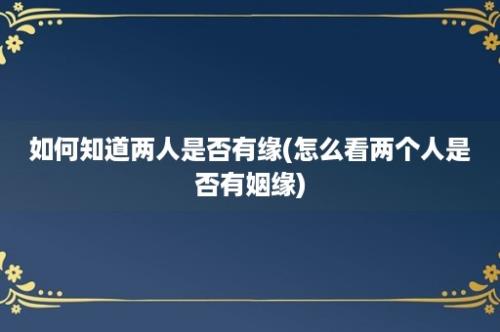 如何知道两人是否有缘(怎么看两个人是否有姻缘)